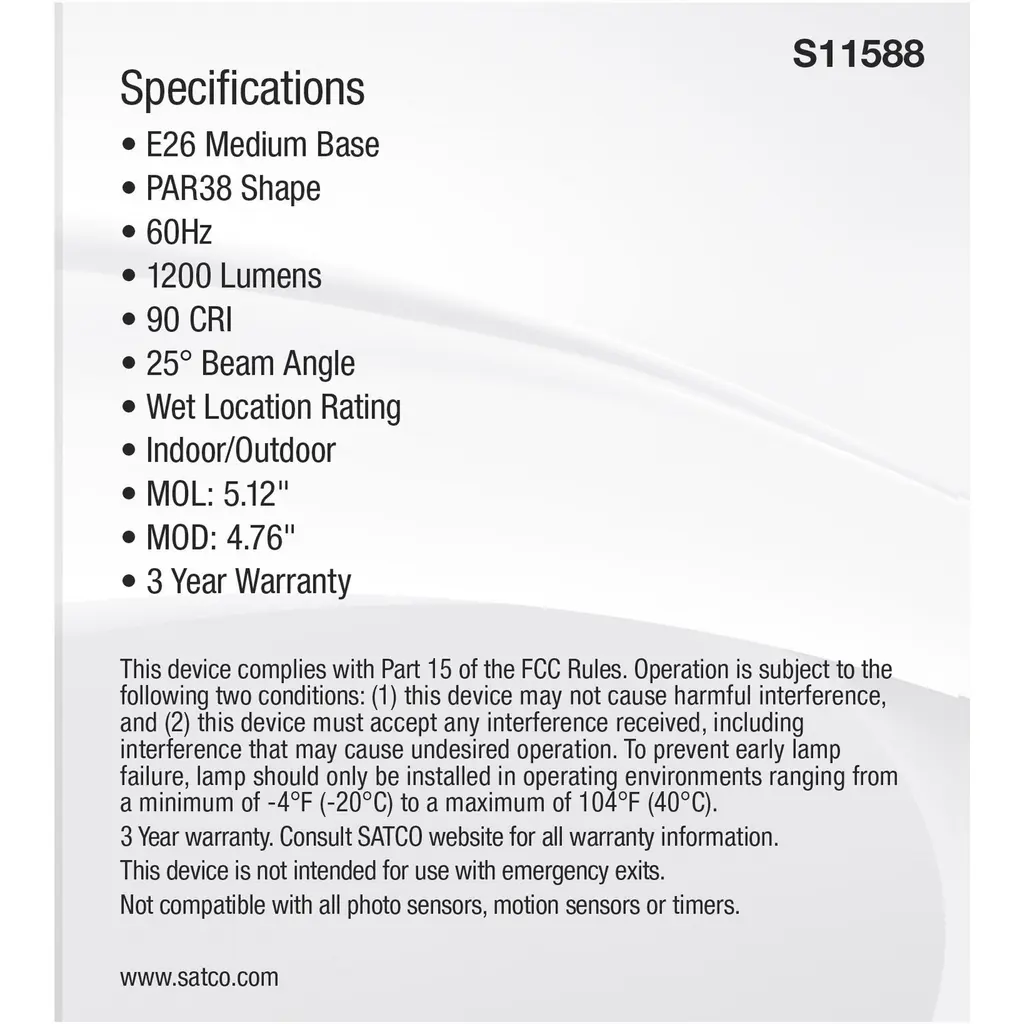 S11588

Specifications

• E26 Medium Base
• PAR38 Shape
• 60Hz
• 1200 Lumens
• 90 CRI
• 25° Beam Angle
• Wet Location Rating
• Indoor/Outdoor
• MOL: 5.12"
• MOD: 4.76"
• 3 Year Warranty

This device complies with Part 15 of the FCC Rules. Operation is subject to the following two conditions: (1) this device may not cause harmful interference, and (2) this device must accept any interference received, including interference that may cause undesired operation. To prevent early lamp failure, lamp should only be installed in operating environments ranging from a minimum of -4°F (-20°C) to a maximum of 104°F (40°C).

3 Year warranty. Consult SATCO website for all warranty information.

This device is not intended for use with emergency exits.

Not compatible with all photo sensors, motion sensors or timers.

www.satco.com